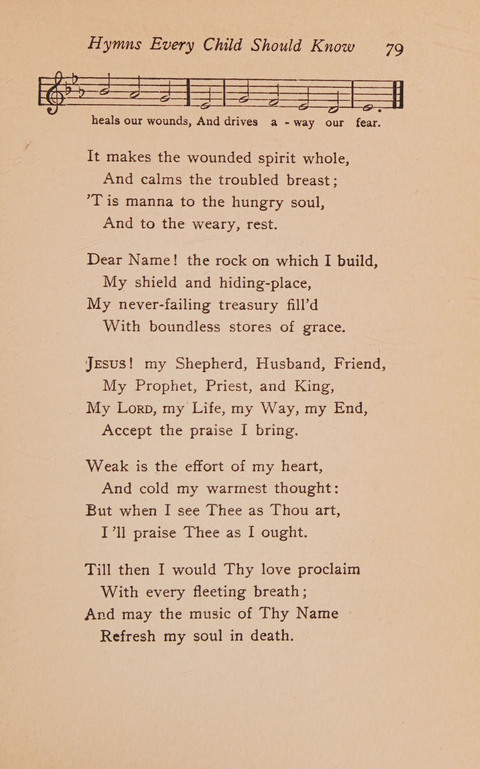 Hymns Every Child Should Know 79

heals our wounds, And drives a - way our fear.

It makes the wounded spirit whole,
And calms the troubled breast;
'T is manna to the hungry soul,
And to the weary, rest.

Dear Name! the rock on which I build,
My shield and hiding-place,
My never-failing treasury fill'd
With boundless stores of grace.

Jesus! my Shepherd, Husband, Friend,
My Prophet, Priest, and King,
My Lord, my Life, my Way, my End,
Accept the praise I bring.

Weak is the effort of my heart,
And cold my warmest thought:
But when I see Thee as Thou art,
I'll praise Thee as I ought.

Till then I would Thy love proclaim
With every fleeting breath;
And may the music of Thy Name
Refresh my soul in death.